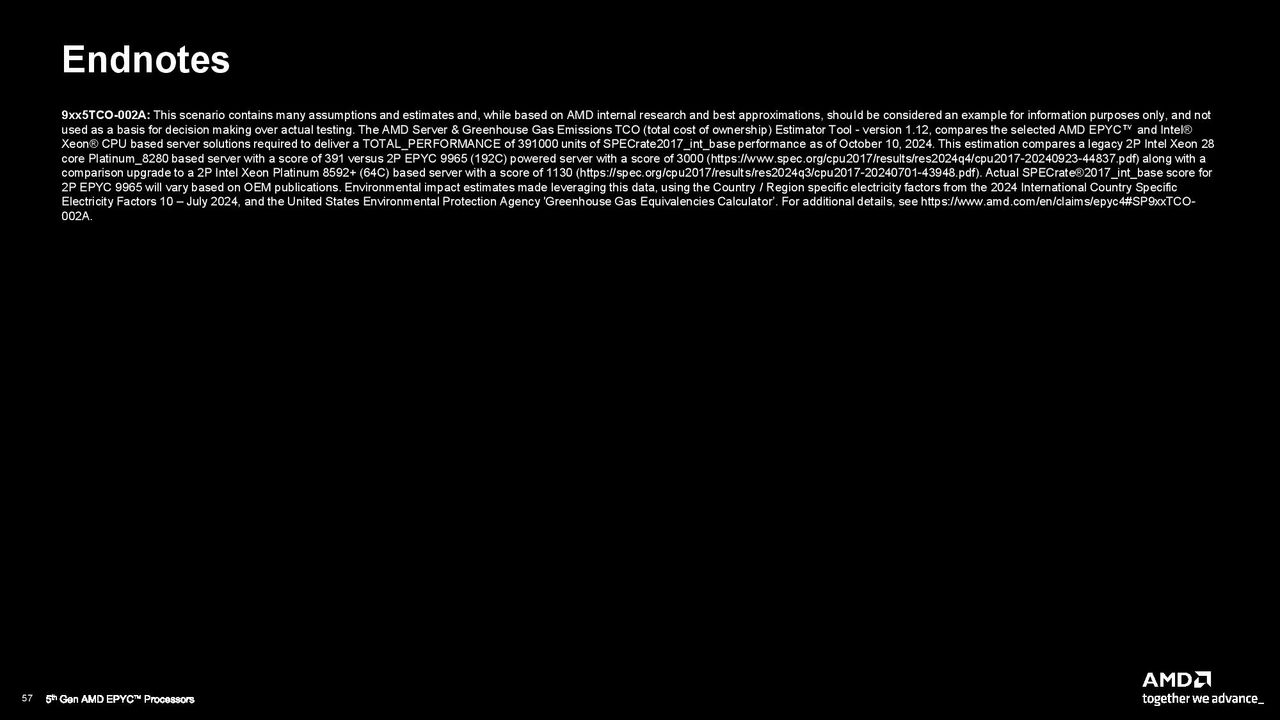 Endnotes

9xx5TCO-002A: This scenario contains many assumptions and estimates and, while based on AMD internal research and best approximations, should be considered an example for information purposes only, and not used as a basis for decision making over actual testing. The AMD Server & Greenhouse Gas Emissions TCO (total cost of ownership) Estimator Tool - version 1.12, compares the selected AMD EPYC™ and Intel® Xeon® CPU based server solutions required to deliver a TOTAL_PERFORMANCE of 391000 units of SPECrate2017_int_base performance as of October 10, 2024. This estimation compares a legacy 2P Intel Xeon 28 core Platinum_8280 based server with a score of 391 versus 2P EPYC 9965 (192C) powered server with a score of 3000 (https://www.spec.org/cpu2017/results/res2024q4/cpu2017-20240923-44837.pdf) along with a comparison upgrade to a 2P Intel Xeon Platinum 8592+ (64C) based server with a score of 1130 (https://spec.org/cpu2017/results/res2024q3/cpu2017-20240701-43948.pdf). Actual SPECrate®2017_int_base score for 2P EPYC 9965 will vary based on OEM publications. Environmental impact estimates made leveraging this data, using the Country / Region specific electricity factors from the 2024 International Country Specific Electricity Factors 10 – July 2024, and the United States Environmental Protection Agency 'Greenhouse Gas Equivalencies Calculator'. For additional details, see https://www.amd.com/en/claims/epyc4#SP9xxTCO-002A.

57 5th Gen AMD EPYC™ Processors

AMD
together we advance_